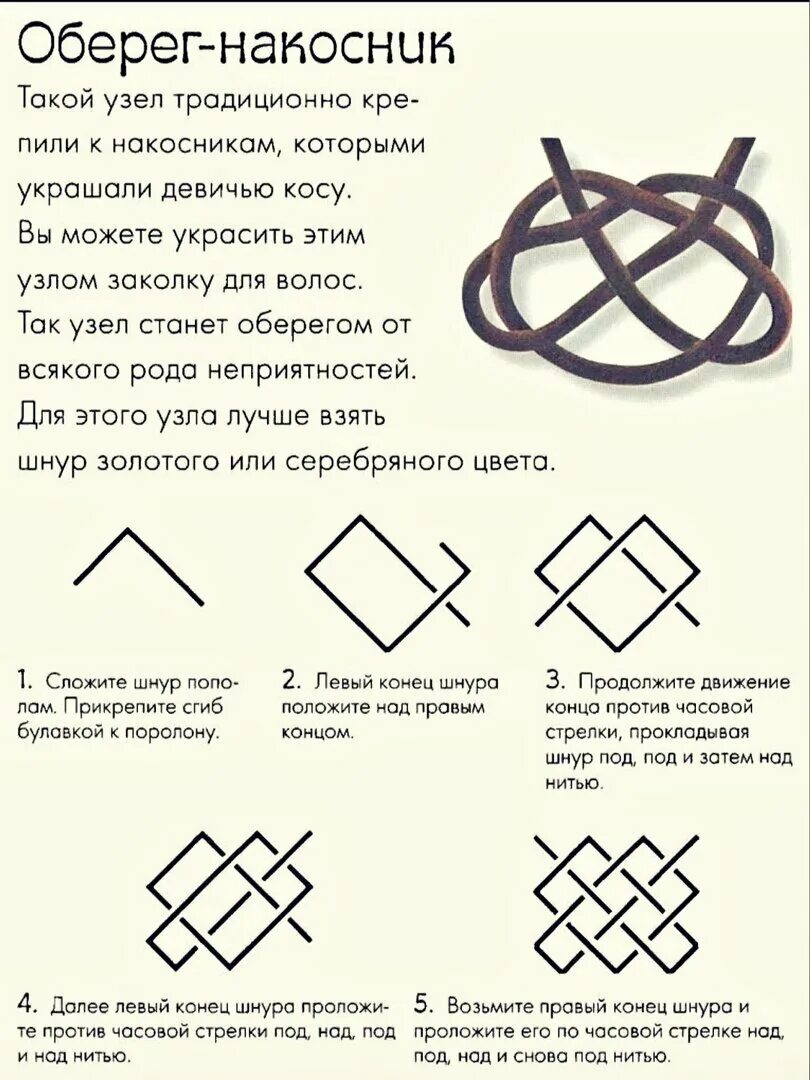 Оберег-накосник

Такой узел традиционно крепили к накосникам, которыми украшали девичью косу. Вы можете украсить этим узлом заколку для волос. Так узел станет оберегом от всякого рода неприятностей. Для этого узла лучше взять шнур золотого или серебряного цвета.

1. Сложите шнур пополам. Прикрепите сгиб булавкой к поролону.

2. Левый конец шнура положите над правым концом.

3. Продолжите движение конца против часовой стрелки, прокладывая шнур под, под и затем над нитью.

4. Далее левый конец шнура проложите против часовой стрелки под, над, под и над нитью.

5. Возьмите правый конец шнура и проложите его по часовой стрелке над, под, над и снова под нитью.